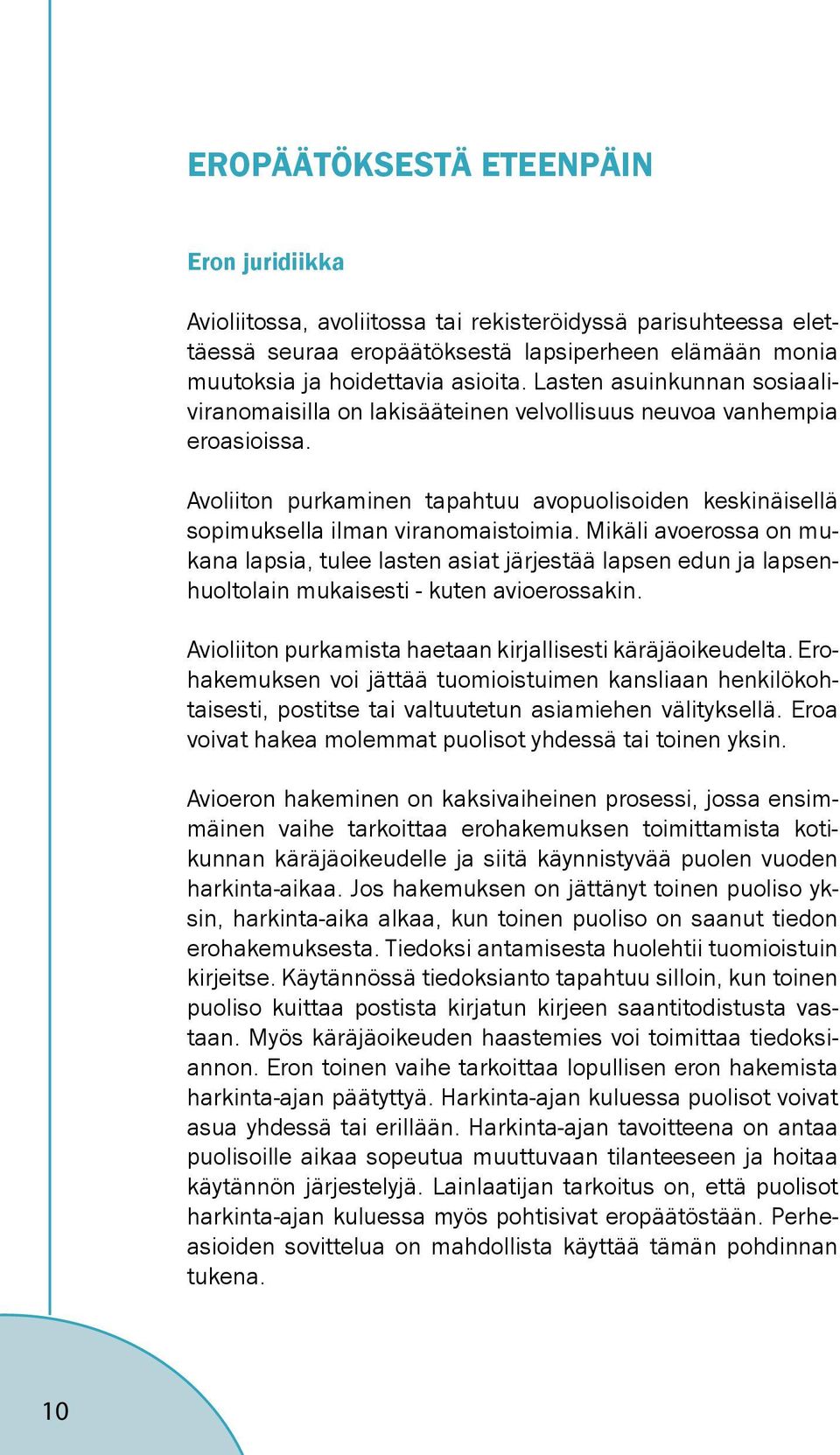 EROPÄÄTÖKSESTÄ ETEENPÄIN

Eron juridiikka

Avioliitossa, avoliitossa tai rekisteröidyssä parisuhteessa elettäessä seuraa eropäätöksestä lapsiperheen elämään monia muutoksia ja hoidettavia asioita. Lasten asuinkunnan sosiaaliviranomaisilla on lakisääteinen velvollisuus neuvoa vanhempia eroasioissa.

Avoliiton purkaminen tapahtuu avopuolisoiden keskinäisellä sopimuksella ilman viranomaistoimia. Mikäli avoerossa on mukana lapsia, tulee lasten asiat järjestää lapsen edun ja lapsenhuoltolain mukaisesti - kuten avioerossakin.

Avioliiton purkamista haetaan kirjallisesti käräjäoikeudelta. Erohakemuksen voi jättää tuomioistuimen kansliaan henkilökohtaisesti, postitse tai valtuutetun asiamiehen välityksellä. Eroa voivat hakea molemmat puolisot yhdessä tai toinen yksin.

Avioeron hakeminen on kaksivaiheinen prosessi, jossa ensimmäinen vaihe tarkoittaa erohakemuksen toimittamista kotikunnan käräjäoikeudelle ja siitä käynnistyvää puolen vuoden harkinta-aikaa. Jos hakemuksen on jättänyt toinen puoliso yksin, harkinta-aika alkaa, kun toinen puoliso on saanut tiedon erohakemuksesta. Tiedoksi antamisesta huolehtii tuomioistuin kirjeitse. Käytännössä tiedoksianto tapahtuu silloin, kun toinen puoliso kuittaa postista kirjatun kirjeen saantitodistusta vastaan. Myös käräjäoikeuden haastemies voi toimittaa tiedoksiannon. Eron toinen vaihe tarkoittaa lopullisen eron hakemista harkinta-ajan päätyttyä. Harkinta-ajan kuluessa puolisot voivat asua yhdessä tai erillään. Harkinta-ajan tavoitteena on antaa puolisoille aikaa sopeutua muuttuvaan tilanteeseen ja hoitaa käytännön järjestelyjä. Lainlaatijan tarkoitus on, että puolisot harkinta-ajan kuluessa myös pohtisivat eropäätöstään. Perheasioiden sovittelua on mahdollista käyttää tämän pohdinnan tukena.

10